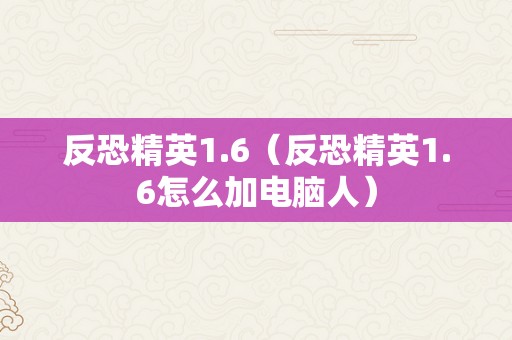 反恐精英1.6（反恐精英1.6怎么加电脑人）